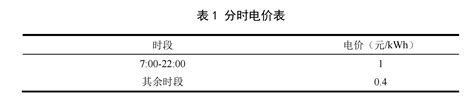 表 1 分时电价表

| 时段 | 电价（元/kWh） |
|---|---|
| 7:00-22:00 | 1 |
| 其余时段 | 0.4 |